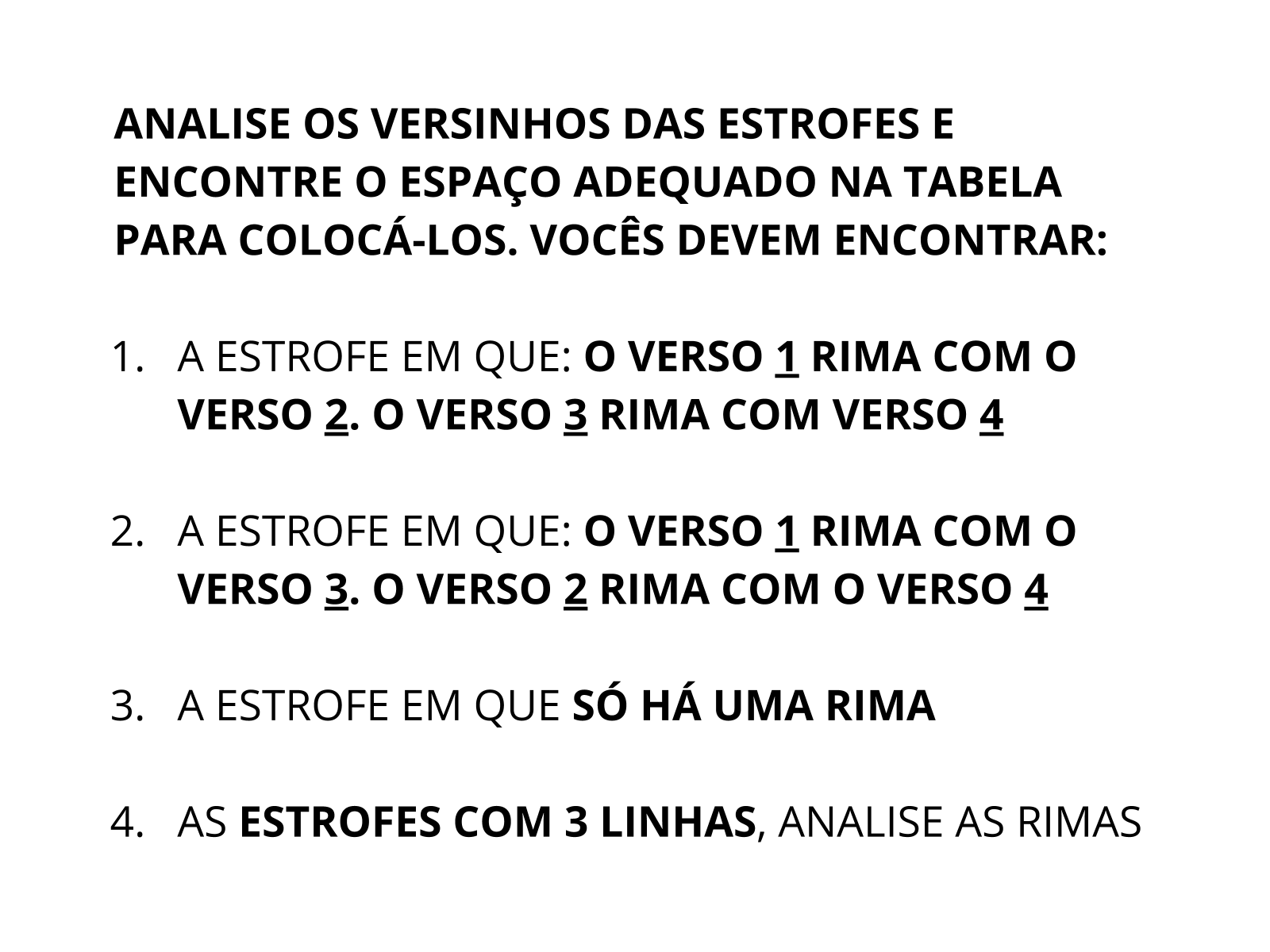 ANALISE OS VERSINHOS DAS ESTROFES E ENCONTRE O ESPAÇO ADEQUADO NA TABELA PARA COLOCÁ-LOS. VOCÊS DEVEM ENCONTRAR:

1. A ESTROFE EM QUE: O VERSO 1 RIMA COM O VERSO 2. O VERSO 3 RIMA COM VERSO 4

2. A ESTROFE EM QUE: O VERSO 1 RIMA COM O VERSO 3. O VERSO 2 RIMA COM O VERSO 4

3. A ESTROFE EM QUE SÓ HÁ UMA RIMA

4. AS ESTROFES COM 3 LINHAS, ANALISE AS RIMAS